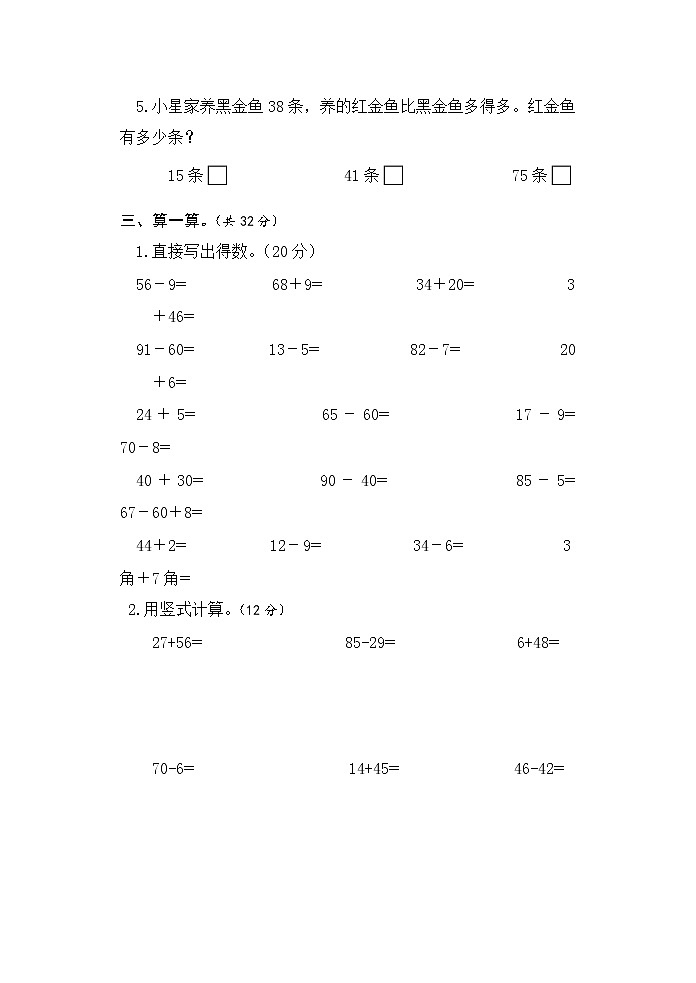 5.小星家养黑金鱼 38 条，养的红金鱼比黑金鱼多得多。红金鱼有多少条？

15 条 □　　41 条 □　　75 条 □

三、算一算。（共 32 分）

1.直接写出得数。（20 分）

56－9=　　68＋9=　　34＋20=　　3＋46=

91－60=　　13－5=　　82－7=　　20＋6=

24 ＋ 5=　　65 － 60=　　17 － 9=　　70－8=

40 ＋ 30=　　90 － 40=　　85 － 5=　　67－60＋8=

44＋2=　　12－9=　　34－6=　　3 角＋7 角=

2.用竖式计算。（12 分）

27+56=　　85-29=　　6+48=

70-6=　　14+45=　　46-42=